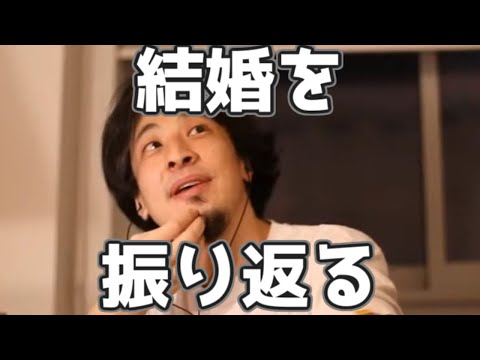 結婚を

振り返る